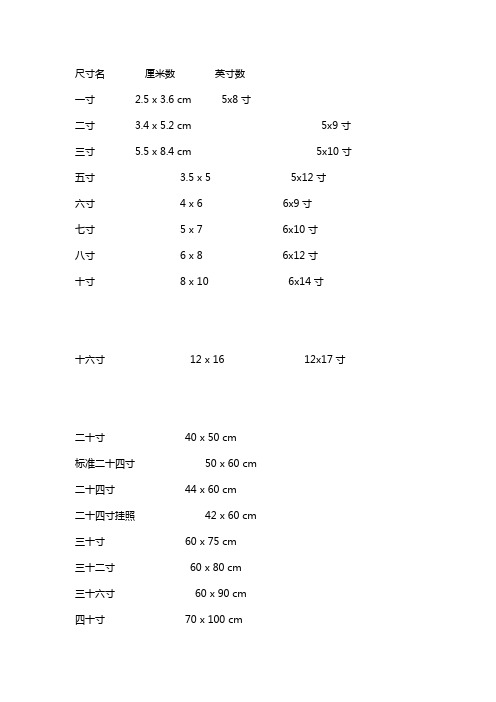 尺寸名 厘米数 英寸数

一寸 2.5 x 3.6 cm 5x8 寸

二寸 3.4 x 5.2 cm 5x9 寸

三寸 5.5 x 8.4 cm 5x10 寸

五寸 3.5 x 5 5x12 寸

六寸 4 x 6 6x9 寸

七寸 5 x 7 6x10 寸

八寸 6 x 8 6x12 寸

十寸 8 x 10 6x14 寸

十六寸 12 x 16 12x17 寸

二十寸 40 x 50 cm

标准二十四寸 50 x 60 cm

二十四寸 44 x 60 cm

二十四寸挂照 42 x 60 cm

三十寸 60 x 75 cm

三十二寸 60 x 80 cm

三十六寸 60 x 90 cm

四十寸 70 x 100 cm